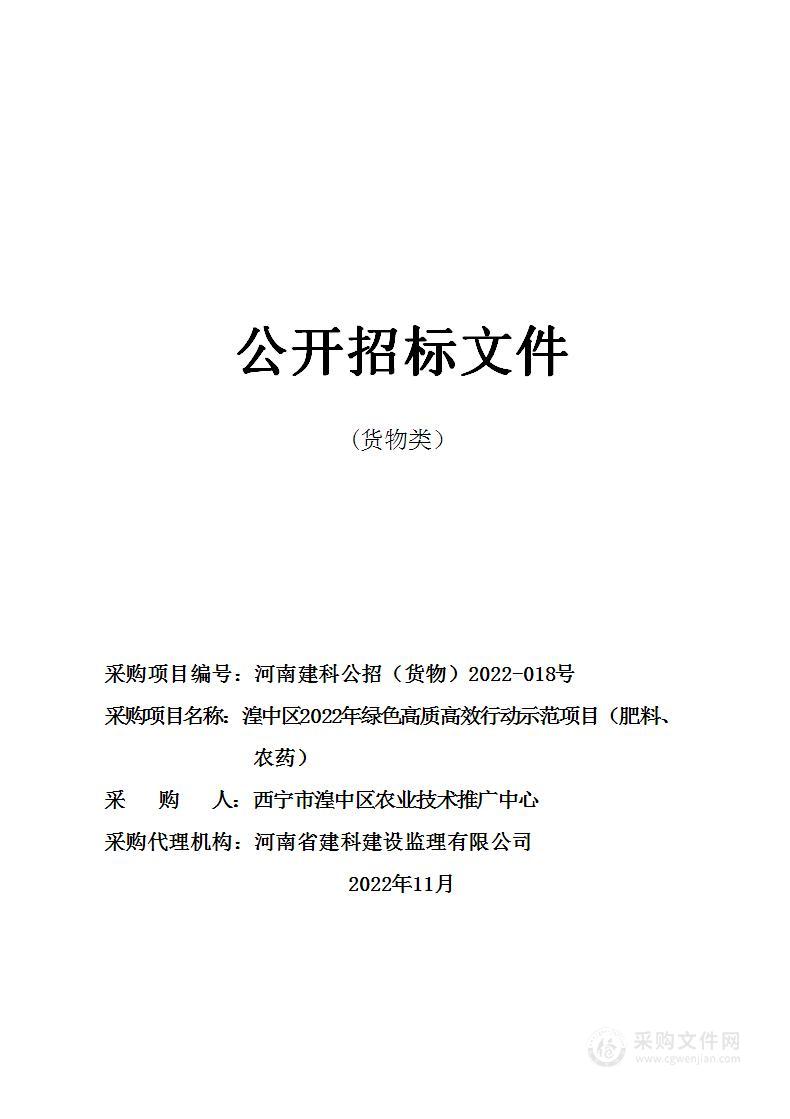 公开招标文件

（货物类）

采购项目编号：河南建科公招（货物）2022-018号

采购项目名称：湟中区2022年绿色高质高效行动示范项目（肥料、农药）

采　　购　　人：西宁市湟中区农业技术推广中心

采购代理机构：河南省建科建设监理有限公司

2022年11月

采购文件网
www.cgwenjian.com